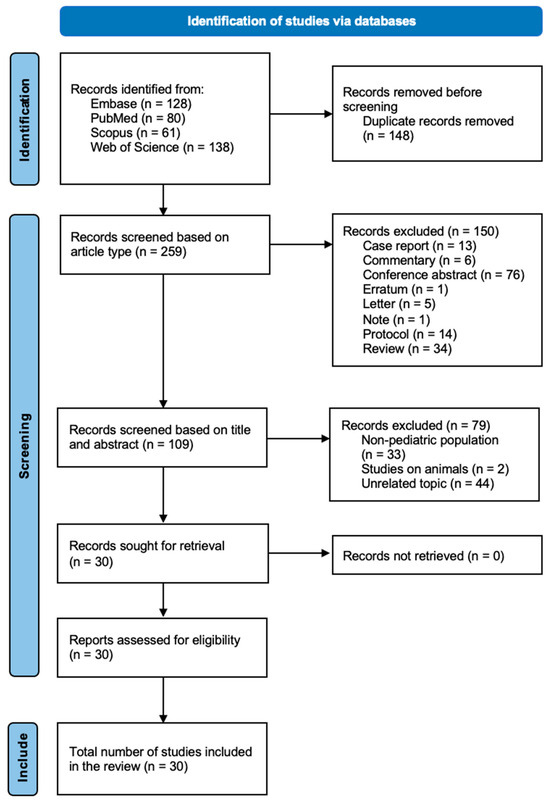 Identification of studies via databases

Identification

Records identified from:
Embase (n = 128)
PubMed (n = 80)
Scopus (n = 61)
Web of Science (n = 138)

Records removed before screening
Duplicate records removed (n = 148)

Screening

Records screened based on article type (n = 259)

Records excluded (n = 150)
Case report (n = 13)
Commentary (n = 6)
Conference abstract (n = 76)
Erratum (n = 1)
Letter (n = 5)
Note (n = 1)
Protocol (n = 14)
Review (n = 34)

Records screened based on title and abstract (n = 109)

Records excluded (n = 79)
Non-pediatric population (n = 33)
Studies on animals (n = 2)
Unrelated topic (n = 44)

Records sought for retrieval (n = 30)

Records not retrieved (n = 0)

Reports assessed for eligibility (n = 30)

Include

Total number of studies included in the review (n = 30)